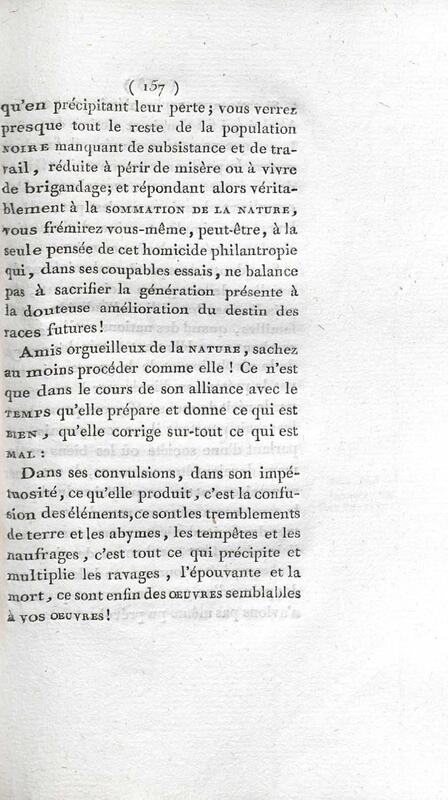 ( 157 )

qu'en précipitant leur perte; vous verrez presque tout le reste de la population NOIRE manquant de subsistance et de travail, réduite à périr de misère ou à vivre de brigandage; et répondant alors véritablement à la SOMMATION DE LA NATURE, vous frémirez vous-même, peut-être, à la seule pensée de cet homicide philantropie qui, dans ses coupables essais, ne balance pas à sacrifier la génération présente à la douteuse amélioration du destin des races futures!

Amis orgueilleux de la NATURE, sachez au moins procéder comme elle! Ce n'est que dans le cours de son alliance avec le TEMPS qu'elle prépare et donne ce qui est BIEN, qu'elle corrige sur-tout ce qui est MAL:

Dans ses convulsions, dans son impétuosité, ce qu'elle produit, c'est la confusion des éléments, ce sont les tremblements de terre et les abymes, les tempêtes et les naufrages, c'est tout ce qui précipite et multiplie les ravages, l'épouvante et la mort, ce sont enfin des OEUVRES semblables à VOS OEUVRES!